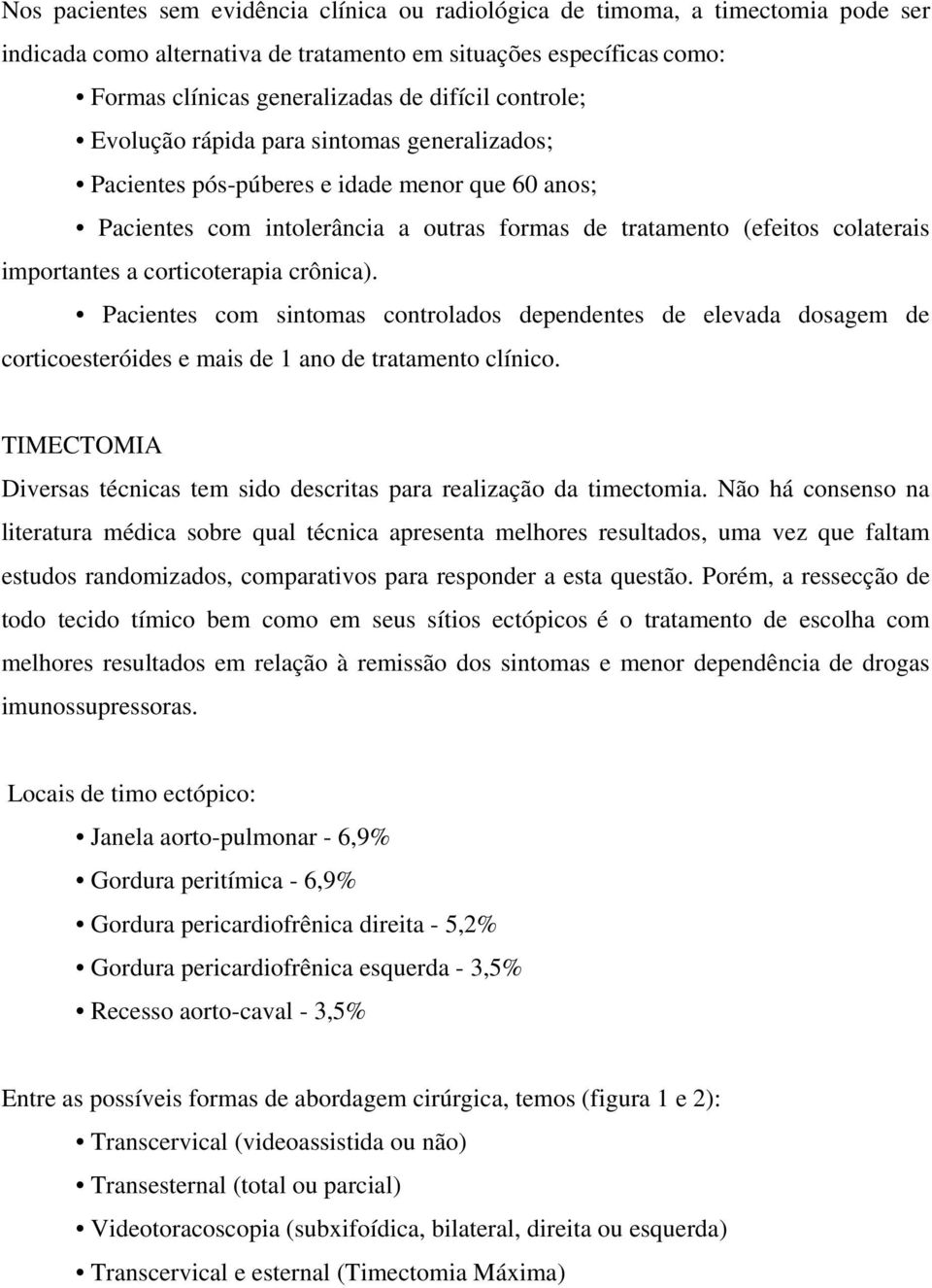 Nos pacientes sem evidência clínica ou radiológica de timoma, a timectomia pode ser indicada como alternativa de tratamento em situações específicas como:

• Formas clínicas generalizadas de difícil controle;
• Evolução rápida para sintomas generalizados;
• Pacientes pós-púberes e idade menor que 60 anos;
• Pacientes com intolerância a outras formas de tratamento (efeitos colaterais importantes a corticoterapia crônica).
• Pacientes com sintomas controlados dependentes de elevada dosagem de corticoesteróides e mais de 1 ano de tratamento clínico.

TIMECTOMIA

Diversas técnicas tem sido descritas para realização da timectomia. Não há consenso na literatura médica sobre qual técnica apresenta melhores resultados, uma vez que faltam estudos randomizados, comparativos para responder a esta questão. Porém, a ressecção de todo tecido tímico bem como em seus sítios ectópicos é o tratamento de escolha com melhores resultados em relação à remissão dos sintomas e menor dependência de drogas imunossupressoras.

Locais de timo ectópico:

• Janela aorto-pulmonar - 6,9%
• Gordura peritímica - 6,9%
• Gordura pericardiofrênica direita - 5,2%
• Gordura pericardiofrênica esquerda - 3,5%
• Recesso aorto-caval - 3,5%

Entre as possíveis formas de abordagem cirúrgica, temos (figura 1 e 2):

• Transcervical (videoassistida ou não)
• Transesternal (total ou parcial)
• Videotoracoscopia (subxifoídica, bilateral, direita ou esquerda)
• Transcervical e esternal (Timectomia Máxima)